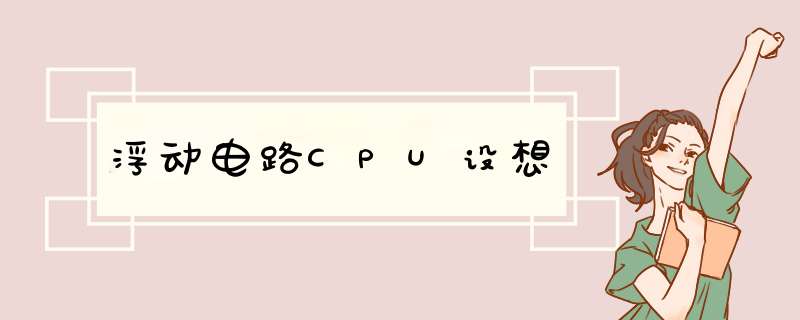 浮动电路CPU设想